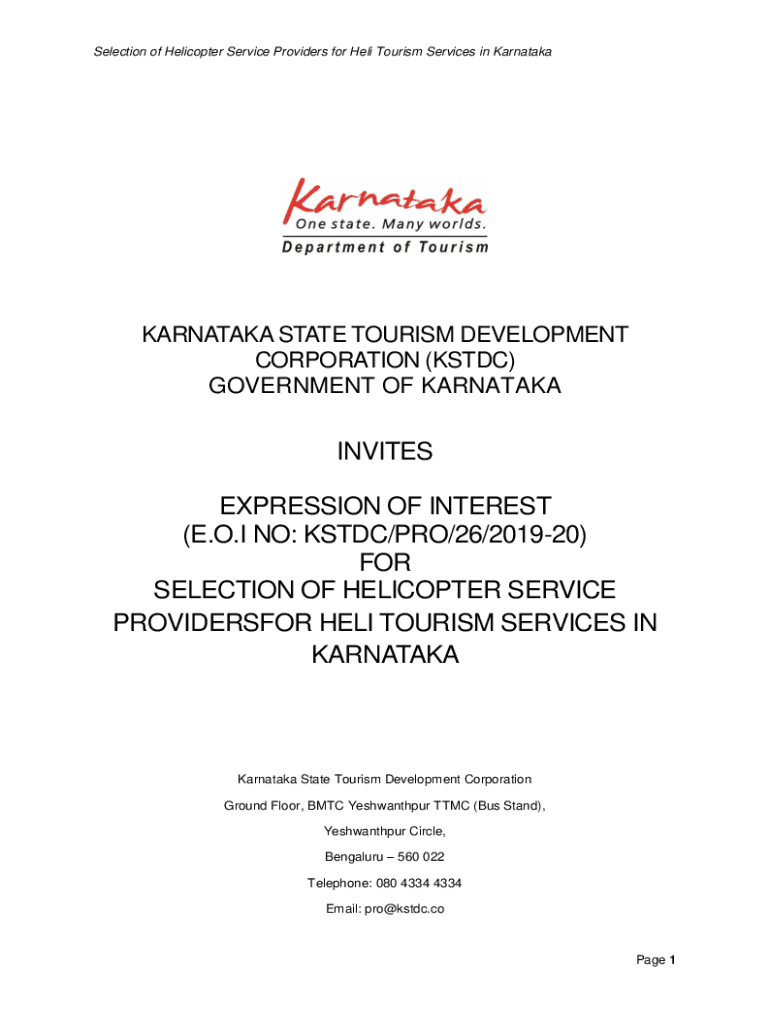 Selection of Helicopter Service Providers for Heli Tourism Services in Karnataka

Karnataka
One state. Many worlds.
Department of Tourism

KARNATAKA STATE TOURISM DEVELOPMENT
CORPORATION (KSTDC)
GOVERNMENT OF KARNATAKA

INVITES

EXPRESSION OF INTEREST
(E.O.I NO: KSTDC/PRO/26/2019-20)
FOR
SELECTION OF HELICOPTER SERVICE
PROVIDERSFOR HELI TOURISM SERVICES IN
KARNATAKA

Karnataka State Tourism Development Corporation
Ground Floor, BMTC Yeshwanthpur TTMC (Bus Stand),
Yeshwanthpur Circle,
Bengaluru – 560 022
Telephone: 080 4334 4334
Email: pro@kstdc.co

Page 1